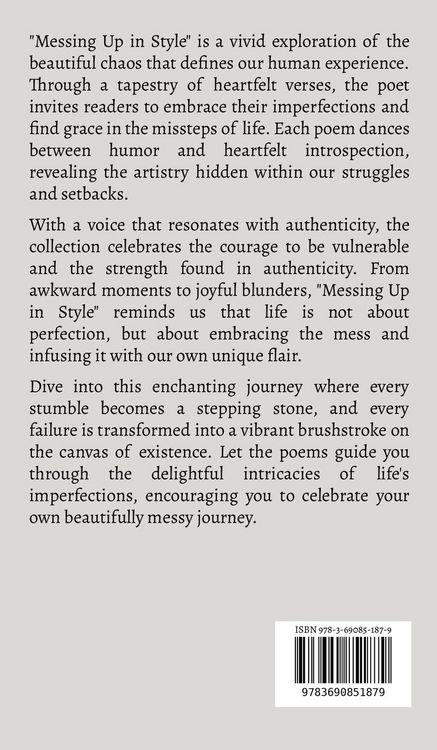 "Messing Up in Style" is a vivid exploration of the beautiful chaos that defines our human experience. Through a tapestry of heartfelt verses, the poet invites readers to embrace their imperfections and find grace in the missteps of life. Each poem dances between humor and heartfelt introspection, revealing the artistry hidden within our struggles and setbacks.

With a voice that resonates with authenticity, the collection celebrates the courage to be vulnerable and the strength found in authenticity. From awkward moments to joyful blunders, "Messing Up in Style" reminds us that life is not about perfection, but about embracing the mess and infusing it with our own unique flair.

Dive into this enchanting journey where every stumble becomes a stepping stone, and every failure is transformed into a vibrant brushstroke on the canvas of existence. Let the poems guide you through the delightful intricacies of life's imperfections, encouraging you to celebrate your own beautifully messy journey.

ISBN 978-3-69085-187-9

9783690851879